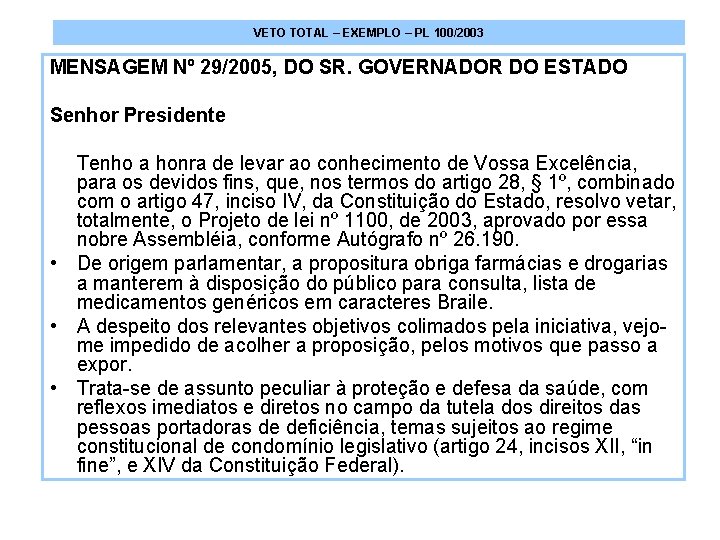 VETO TOTAL – EXEMPLO – PL 100/2003

MENSAGEM Nº 29/2005, DO SR. GOVERNADOR DO ESTADO

Senhor Presidente

Tenho a honra de levar ao conhecimento de Vossa Excelência, para os devidos fins, que, nos termos do artigo 28, § 1º, combinado com o artigo 47, inciso IV, da Constituição do Estado, resolvo vetar, totalmente, o Projeto de lei nº 1100, de 2003, aprovado por essa nobre Assembléia, conforme Autógrafo nº 26.190.

• De origem parlamentar, a propositura obriga farmácias e drogarias a manterem à disposição do público para consulta, lista de medicamentos genéricos em caracteres Braile.

• A despeito dos relevantes objetivos colimados pela iniciativa, vejo-me impedido de acolher a proposição, pelos motivos que passo a expor.

• Trata-se de assunto peculiar à proteção e defesa da saúde, com reflexos imediatos e diretos no campo da tutela dos direitos das pessoas portadoras de deficiência, temas sujeitos ao regime constitucional de condomínio legislativo (artigo 24, incisos XII, “in fine”, e XIV da Constituição Federal).